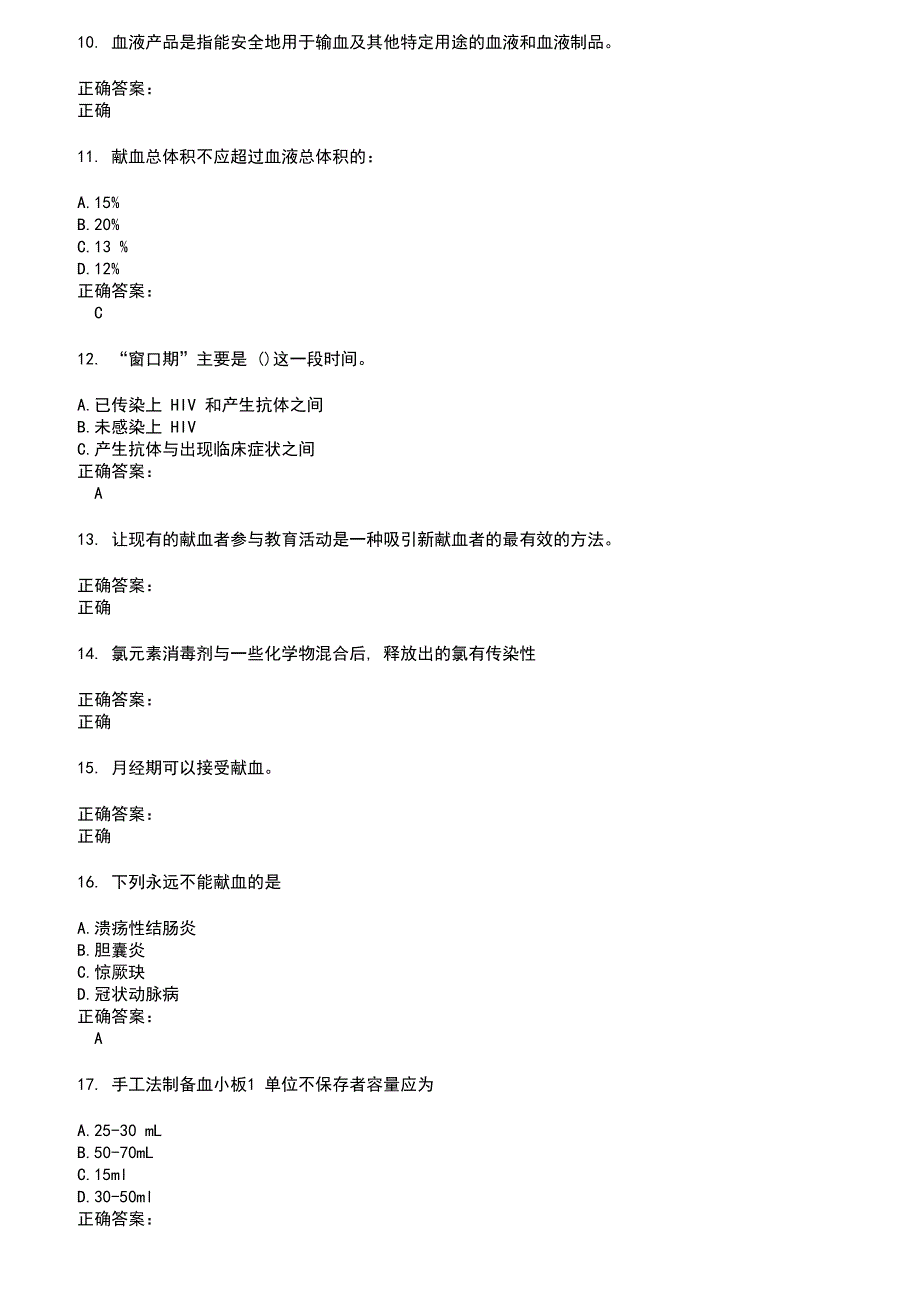 10. 血液产品是指能安全地用于输血及其他特定用途的血液和血液制品。

正确答案：
正确

11. 献血总体积不应超过血液总体积的：

A.15%
B.20%
C.13 %
D.12%
正确答案：
C

12. “窗口期”主要是 ()这一段时间。

A.已传染上 HIV 和产生抗体之间
B.未感染上 HIV
C.产生抗体与出现临床症状之间
正确答案：
A

13. 让现有的献血者参与教育活动是一种吸引新献血者的最有效的方法。

正确答案：
正确

14. 氯元素消毒剂与一些化学物混合后, 释放出的氯有传染性

正确答案：
正确

15. 月经期可以接受献血。

正确答案：
正确

16. 下列永远不能献血的是

A.溃疡性结肠炎
B.胆囊炎
C.惊厥玦
D.冠状动脉病
正确答案：
A

17. 手工法制备血小板1 单位不保存者容量应为

A.25-30 mL
B.50-70mL
C.15ml
D.30-50ml
正确答案：